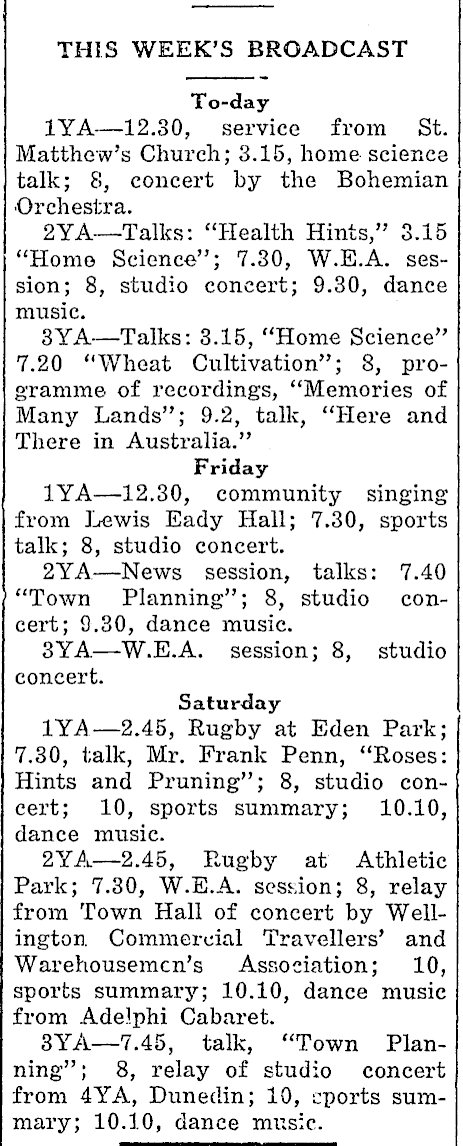 THIS WEEK'S BROADCAST

To-day

1YA—12.30, service from St. Matthew's Church; 3.15, home science talk; 8, concert by the Bohemian Orchestra.

2YA—Talks: "Health Hints," 3.15 "Home Science"; 7.30, W.E.A. session; 8, studio concert; 9.30, dance music.

3YA—Talks: 3.15, "Home Science" 7.20 "Wheat Cultivation"; 8, programme of recordings, "Memories of Many Lands"; 9.2, talk, "Here and There in Australia."

Friday

1YA—12.30, community singing from Lewis Eady Hall; 7.30, sports talk; 8, studio concert.

2YA—News session, talks: 7.40 "Town Planning"; 8, studio concert; 9.30, dance music.

3YA—W.E.A. session; 8, studio concert.

Saturday

1YA—2.45, Rugby at Eden Park; 7.30, talk, Mr. Frank Penn, "Roses: Hints and Pruning"; 8, studio concert; 10, sports summary; 10.10, dance music.

2YA—2.45, Rugby at Athletic Park; 7.30, W.E.A. session; 8, relay from Town Hall of concert by Wellington Commercial Travellers' and Warehousemen's Association; 10, sports summary; 10.10, dance music from Adelphi Cabaret.

3YA—7.45, talk, "Town Planning"; 8, relay of studio concert from 4YA, Dunedin; 10, sports summary; 10.10, dance music.